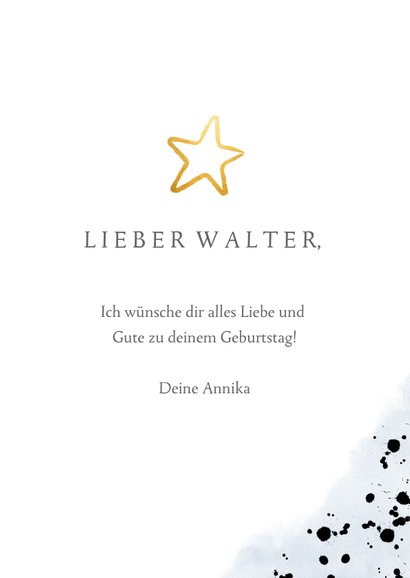 LIEBER WALTER,

Ich wünsche dir alles Liebe und Gute zu deinem Geburtstag!

Deine Annika